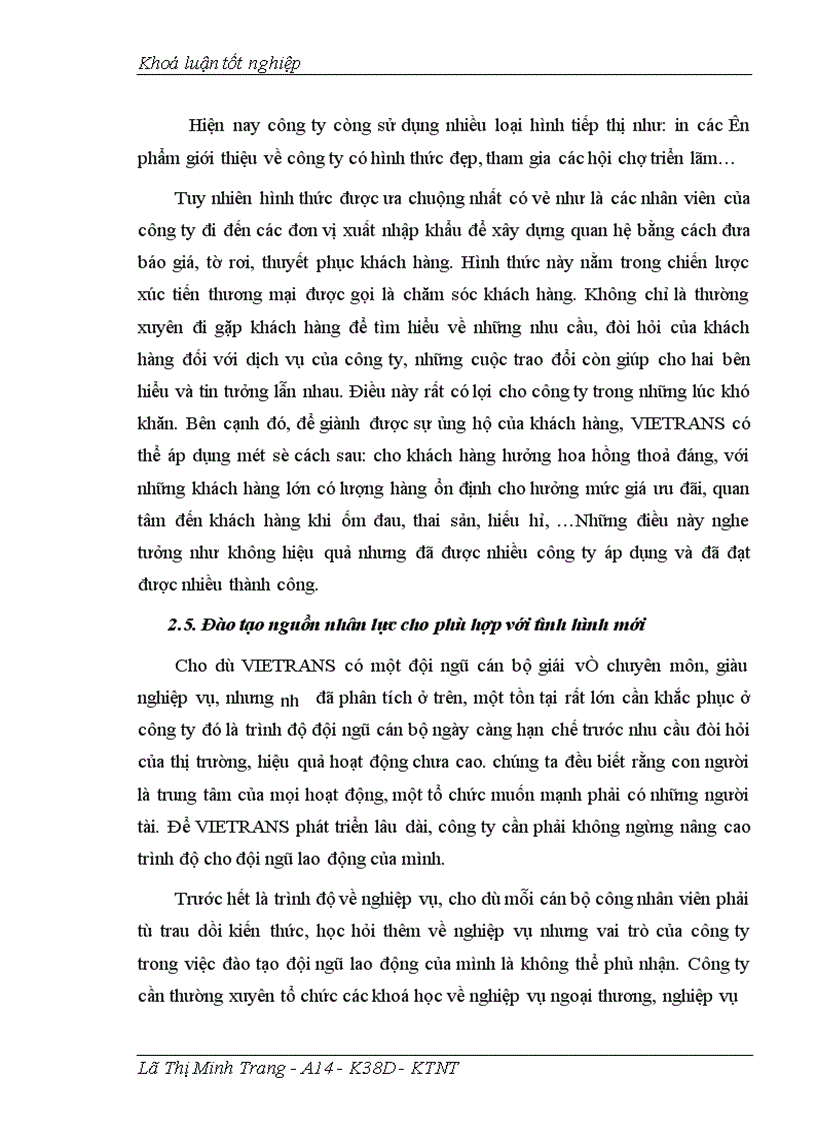 Khoá luận tốt nghiệp

Hiện nay công ty còng sử dụng nhiều loại hình tiếp thị như: in các Ên phẩm giới thiệu về công ty có hình thức đẹp, tham gia các hội chợ triển lãm…

Tuy nhiên hình thức được ưa chuộng nhất có vẻ như là các nhân viên của công ty đi đến các đơn vị xuất nhập khẩu để xây dựng quan hệ bằng cách đưa báo giá, tờ rơi, thuyết phục khách hàng. Hình thức này nằm trong chiến lược xúc tiến thương mại được gọi là chăm sóc khách hàng. Không chỉ là thường xuyên đi gặp khách hàng để tìm hiểu về những nhu cầu, đòi hỏi của khách hàng đối với dịch vụ của công ty, những cuộc trao đổi còn giúp cho hai bên hiểu và tin tưởng lẫn nhau. Điều này rất có lợi cho công ty trong những lúc khó khăn. Bên cạnh đó, để giành được sự ủng hộ của khách hàng, VIETRANS có thể áp dụng mét sè cách sau: cho khách hàng hưởng hoa hồng thoả đáng, với những khách hàng lớn có lượng hàng ổn định cho hưởng mức giá ưu đãi, quan tâm đến khách hàng khi ốm đau, thai sản, hiếu hỉ, …Những điều này nghe tưởng như không hiệu quả nhưng đã được nhiều công ty áp dụng và đã đạt được nhiều thành công.

2.5. Đào tạo nguồn nhân lực cho phù hợp với tình hình mới

Cho dù VIETRANS có một đội ngũ cán bộ giái vÒ chuyên môn, giàu nghiệp vụ, nhưng nh đã phân tích ở trên, một tồn tại rất lớn cần khắc phục ở công ty đó là trình độ đội ngũ cán bộ ngày càng hạn chế trước nhu cầu đòi hỏi của thị trường, hiệu quả hoạt động chưa cao. chúng ta đều biết rằng con người là trung tâm của mọi hoạt động, một tổ chức muốn mạnh phải có những người tài. Để VIETRANS phát triển lâu dài, công ty cần phải không ngừng nâng cao trình độ cho đội ngũ lao động của mình.

Trước hết là trình độ về nghiệp vụ, cho dù mỗi cán bộ công nhân viên phải tù trau dồi kiến thức, học hỏi thêm về nghiệp vụ nhưng vai trò của công ty trong việc đào tạo đội ngũ lao động của mình là không thể phủ nhận. Công ty cần thường xuyên tổ chức các khoá học về nghiệp vụ ngoại thương, nghiệp vụ

Lã Thị Minh Trang - A14 - K38D - KTNT